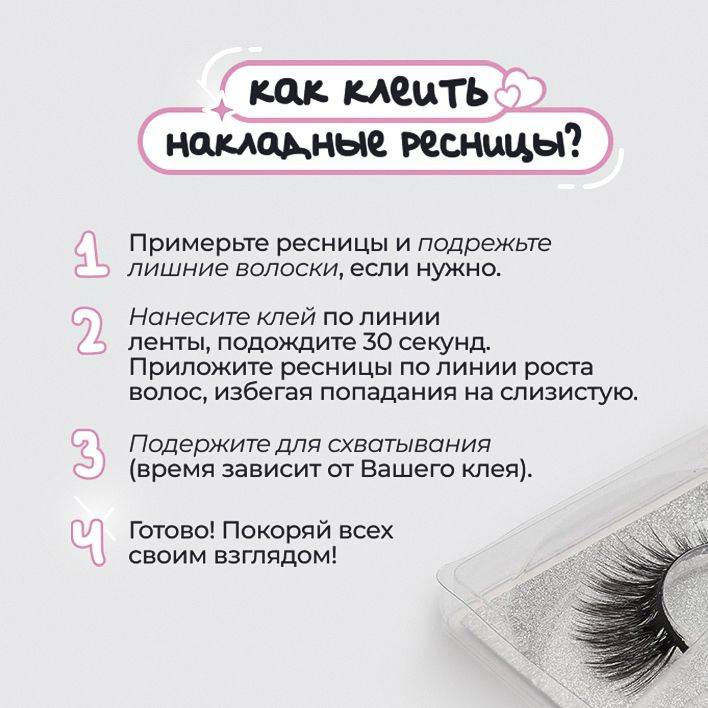 как клеить накладные ресницы?

1 Примерьте ресницы и подрежьте лишние волоски, если нужно.

2 Нанесите клей по линии ленты, подождите 30 секунд. Приложите ресницы по линии роста волос, избегая попадания на слизистую.

3 Подержите для схватывания (время зависит от Вашего клея).

4 Готово! Покоряй всех своим взглядом!